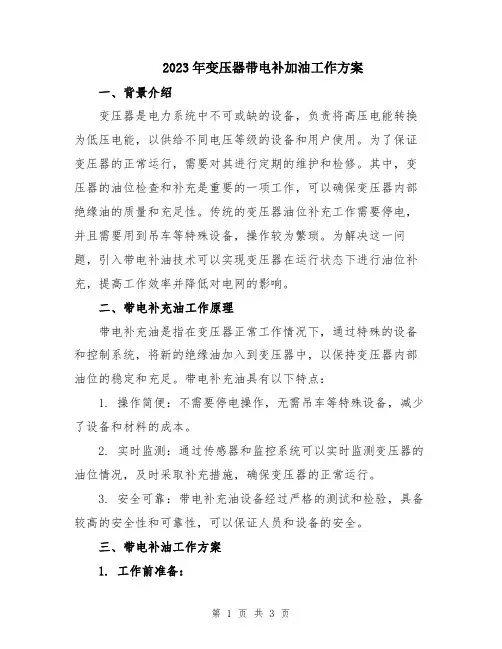 2023年变压器带电补加油工作方案

一、背景介绍

变压器是电力系统中不可或缺的设备，负责将高压电能转换为低压电能，以供给不同电压等级的设备和用户使用。为了保证变压器的正常运行，需要对其进行定期的维护和检修。其中，变压器的油位检查和补充是重要的一项工作，可以确保变压器内部绝缘油的质量和充足性。传统的变压器油位补充工作需要停电，并且需要用到吊车等特殊设备，操作较为繁琐。为解决这一问题，引入带电补油技术可以实现变压器在运行状态下进行油位补充，提高工作效率并降低对电网的影响。

二、带电补充油工作原理

带电补充油是指在变压器正常工作情况下，通过特殊的设备和控制系统，将新的绝缘油加入到变压器中，以保持变压器内部油位的稳定和充足。带电补充油具有以下特点：

1. 操作简便：不需要停电操作，无需吊车等特殊设备，减少了设备和材料的成本。

2. 实时监测：通过传感器和监控系统可以实时监测变压器的油位情况，及时采取补充措施，确保变压器的正常运行。

3. 安全可靠：带电补充油设备经过严格的测试和检验，具备较高的安全性和可靠性，可以保证人员和设备的安全。

三、带电补油工作方案

1. 工作前准备：

第 1 页 共 3 页